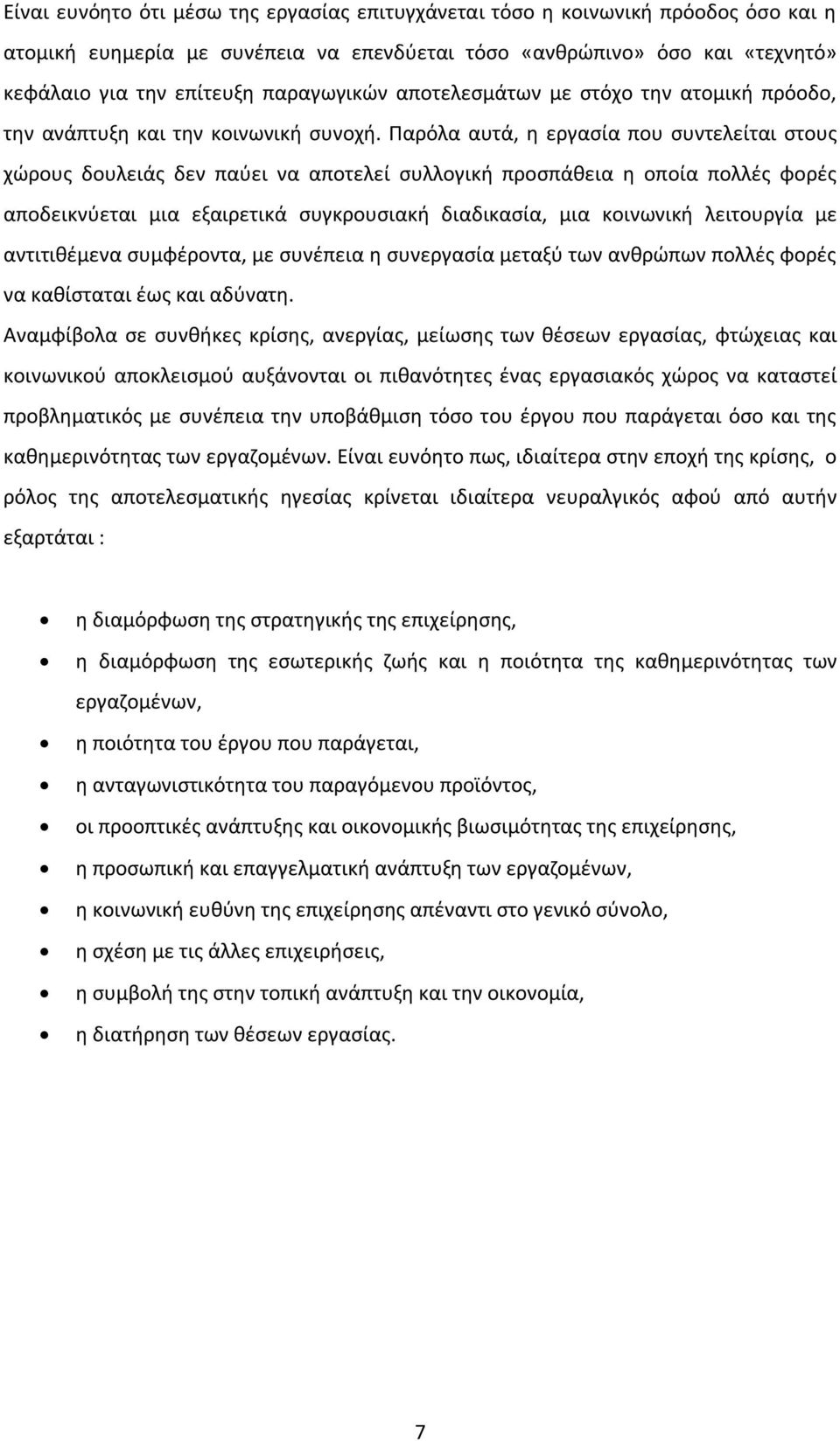 Είναι ευνόητο ότι μέσω της εργασίας επιτυγχάνεται τόσο η κοινωνική πρόοδος όσο και η ατομική ευημερία με συνέπεια να επενδύεται τόσο «ανθρώπινο» όσο και «τεχνητό» κεφάλαιο για την επίτευξη παραγωγικών αποτελεσμάτων με στόχο την ατομική πρόοδο, την ανάπτυξη και την κοινωνική συνοχή. Παρόλα αυτά, η εργασία που συντελείται στους χώρους δουλειάς δεν παύει να αποτελεί συλλογική προσπάθεια η οποία πολλές φορές αποδεικνύεται μια εξαιρετικά συγκρουσιακή διαδικασία, μια κοινωνική λειτουργία με αντιτιθέμενα συμφέροντα, με συνέπεια η συνεργασία μεταξύ των ανθρώπων πολλές φορές να καθίσταται έως και αδύνατη.

Αναμφίβολα σε συνθήκες κρίσης, ανεργίας, μείωσης των θέσεων εργασίας, φτώχειας και κοινωνικού αποκλεισμού αυξάνονται οι πιθανότητες ένας εργασιακός χώρος να καταστεί προβληματικός με συνέπεια την υποβάθμιση τόσο του έργου που παράγεται όσο και της καθημερινότητας των εργαζομένων. Είναι ευνόητο πως, ιδιαίτερα στην εποχή της κρίσης, ο ρόλος της αποτελεσματικής ηγεσίας κρίνεται ιδιαίτερα νευραλγικός αφού από αυτήν εξαρτάται :

• η διαμόρφωση της στρατηγικής της επιχείρησης,
• η διαμόρφωση της εσωτερικής ζωής και η ποιότητα της καθημερινότητας των εργαζομένων,
• η ποιότητα του έργου που παράγεται,
• η ανταγωνιστικότητα του παραγόμενου προϊόντος,
• οι προοπτικές ανάπτυξης και οικονομικής βιωσιμότητας της επιχείρησης,
• η προσωπική και επαγγελματική ανάπτυξη των εργαζομένων,
• η κοινωνική ευθύνη της επιχείρησης απέναντι στο γενικό σύνολο,
• η σχέση με τις άλλες επιχειρήσεις,
• η συμβολή της στην τοπική ανάπτυξη και την οικονομία,
• η διατήρηση των θέσεων εργασίας.

7